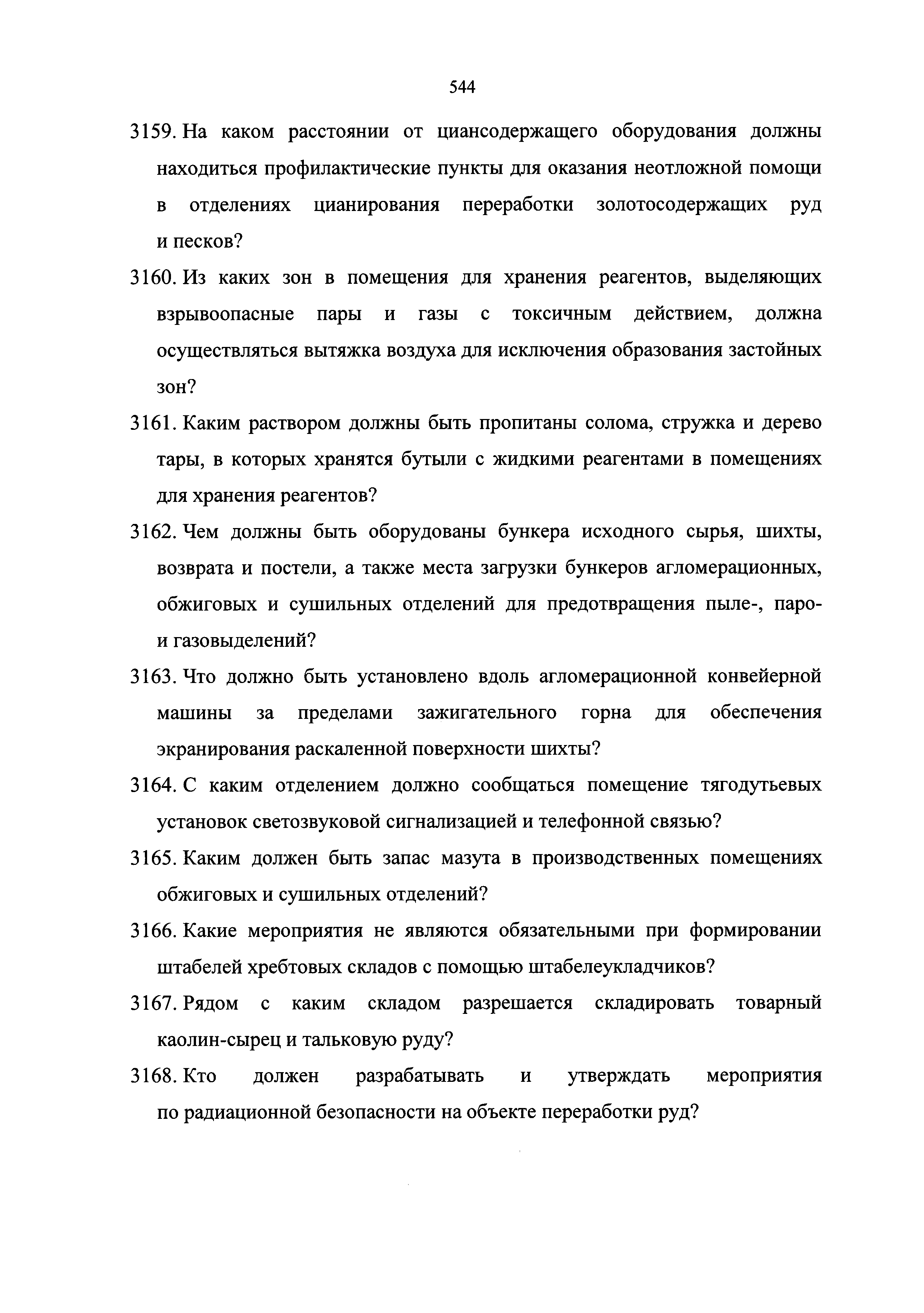 544

3159. На каком расстоянии от циансодержащего оборудования должны находиться профилактические пункты для оказания неотложной помощи в отделениях цианирования переработки золотосодержащих руд и песков?

3160. Из каких зон в помещения для хранения реагентов, выделяющих взрывоопасные пары и газы с токсичным действием, должна осуществляться вытяжка воздуха для исключения образования застойных зон?

3161. Каким раствором должны быть пропитаны солома, стружка и дерево тары, в которых хранятся бутыли с жидкими реагентами в помещениях для хранения реагентов?

3162. Чем должны быть оборудованы бункера исходного сырья, шихты, возврата и постели, а также места загрузки бункеров агломерационных, обжиговых и сушильных отделений для предотвращения пыле-, паро- и газовыделений?

3163. Что должно быть установлено вдоль агломерационной конвейерной машины за пределами зажигательного горна для обеспечения экранирования раскаленной поверхности шихты?

3164. С каким отделением должно сообщаться помещение тягодутьевых установок светозвуковой сигнализацией и телефонной связью?

3165. Каким должен быть запас мазута в производственных помещениях обжиговых и сушильных отделений?

3166. Какие мероприятия не являются обязательными при формировании штабелей хребтовых складов с помощью штабелеукладчиков?

3167. Рядом с каким складом разрешается складировать товарный каолин-сырец и тальковую руду?

3168. Кто должен разрабатывать и утверждать мероприятия по радиационной безопасности на объекте переработки руд?